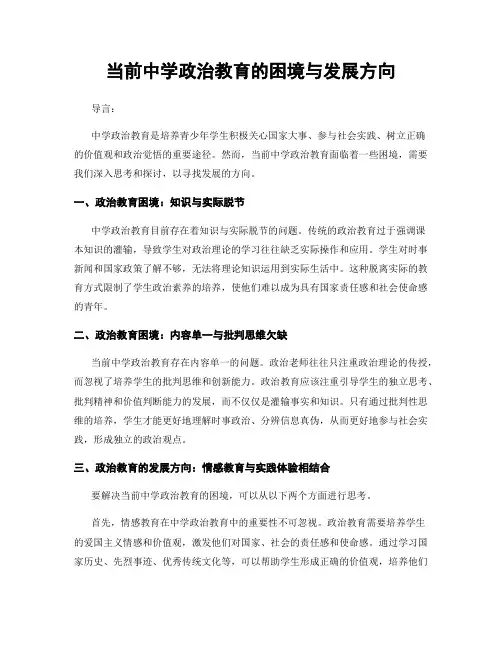 当前中学政治教育的困境与发展方向

导言：

中学政治教育是培养青少年学生积极关心国家大事、参与社会实践、树立正确的价值观和政治觉悟的重要途径。然而，当前中学政治教育面临着一些困境，需要我们深入思考和探讨，以寻找发展的方向。

一、政治教育困境：知识与实际脱节

中学政治教育目前存在着知识与实际脱节的问题。传统的政治教育过于强调课本知识的灌输，导致学生对政治理论的学习往往缺乏实际操作和应用。学生对时事新闻和国家政策了解不够，无法将理论知识运用到实际生活中。这种脱离实际的教育方式限制了学生政治素养的培养，使他们难以成为具有国家责任感和社会使命感的青年。

二、政治教育困境：内容单一与批判思维欠缺

当前中学政治教育存在内容单一的问题。政治老师往往只注重政治理论的传授，而忽视了培养学生的批判思维和创新能力。政治教育应该注重引导学生的独立思考、批判精神和价值判断能力的发展，而不仅仅是灌输事实和知识。只有通过批判性思维的培养，学生才能更好地理解时事政治、分辨信息真伪，从而更好地参与社会实践，形成独立的政治观点。

三、政治教育的发展方向：情感教育与实践体验相结合

要解决当前中学政治教育的困境，可以从以下两个方面进行思考。

首先，情感教育在中学政治教育中的重要性不可忽视。政治教育需要培养学生的爱国主义情感和价值观，激发他们对国家、社会的责任感和使命感。通过学习国家历史、先烈事迹、优秀传统文化等，可以帮助学生形成正确的价值观，培养他们